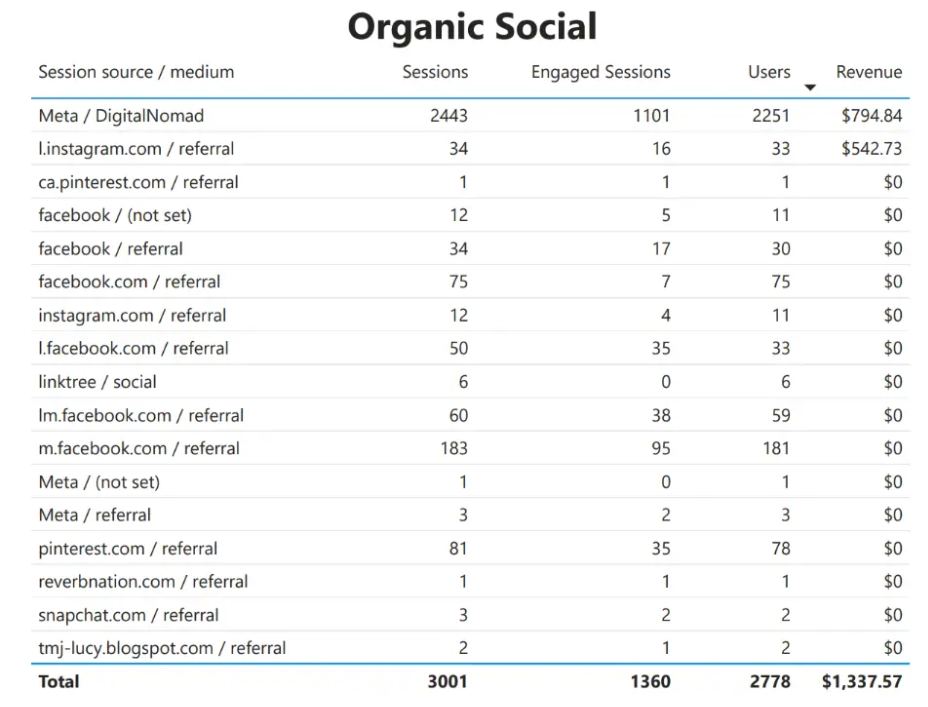 Organic Social

| Session source / medium | Sessions | Engaged Sessions | Users | Revenue |
|---|---|---|---|---|
| Meta / DigitalNomad | 2443 | 1101 | 2251 | $794.84 |
| l.instagram.com / referral | 34 | 16 | 33 | $542.73 |
| ca.pinterest.com / referral | 1 | 1 | 1 | $0 |
| facebook / (not set) | 12 | 5 | 11 | $0 |
| facebook / referral | 34 | 17 | 30 | $0 |
| facebook.com / referral | 75 | 7 | 75 | $0 |
| instagram.com / referral | 12 | 4 | 11 | $0 |
| l.facebook.com / referral | 50 | 35 | 33 | $0 |
| linktree / social | 6 | 0 | 6 | $0 |
| lm.facebook.com / referral | 60 | 38 | 59 | $0 |
| m.facebook.com / referral | 183 | 95 | 181 | $0 |
| Meta / (not set) | 1 | 0 | 1 | $0 |
| Meta / referral | 3 | 2 | 3 | $0 |
| pinterest.com / referral | 81 | 35 | 78 | $0 |
| reverbnation.com / referral | 1 | 1 | 1 | $0 |
| snapchat.com / referral | 3 | 2 | 2 | $0 |
| tmj-lucy.blogspot.com / referral | 2 | 1 | 2 | $0 |
| **Total** | **3001** | **1360** | **2778** | **$1,337.57** |